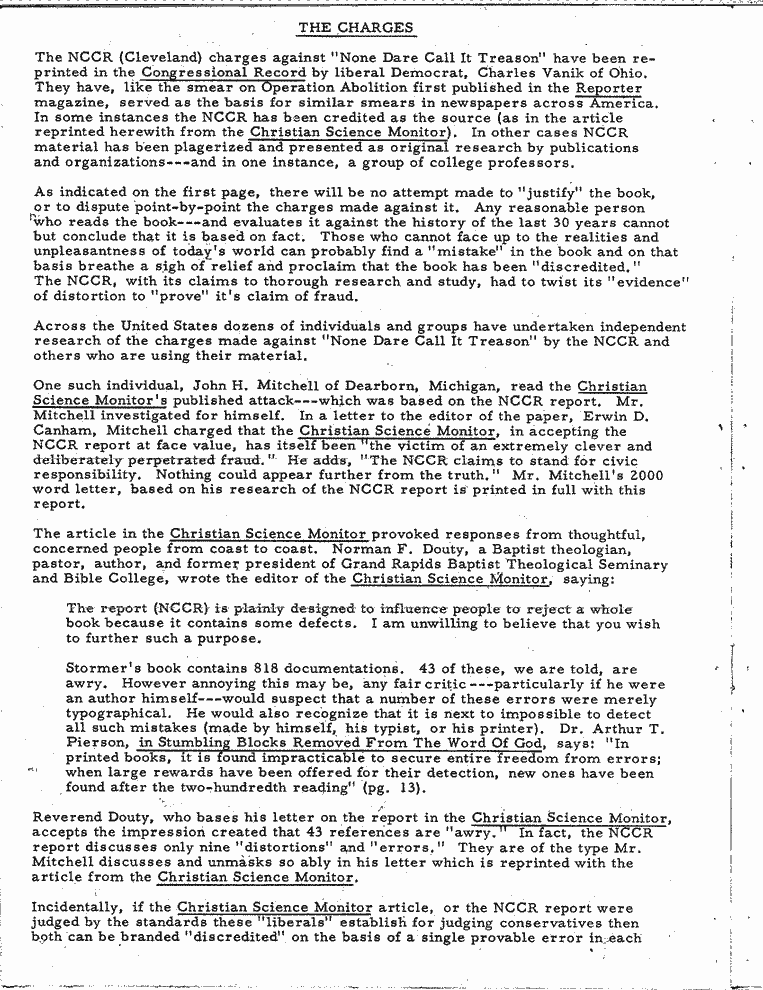 THE CHARGES

The NCCR (Cleveland) charges against "None Dare Call It Treason" have been reprinted in the Congressional Record by liberal Democrat, Charles Vanik of Ohio. They have, like the smear on Operation Abolition first published in the Reporter magazine, served as the basis for similar smears in newspapers across America. In some instances the NCCR has been credited as the source (as in the article reprinted herewith from the Christian Science Monitor). In other cases NCCR material has been plagerized and presented as original research by publications and organizations---and in one instance, a group of college professors.

As indicated on the first page, there will be no attempt made to "justify" the book, or to dispute point-by-point the charges made against it. Any reasonable person who reads the book---and evaluates it against the history of the last 30 years cannot but conclude that it is based on fact. Those who cannot face up to the realities and unpleasantness of today's world can probably find a "mistake" in the book and on that basis breathe a sigh of relief and proclaim that the book has been "discredited." The NCCR, with its claims to thorough research and study, had to twist its "evidence" of distortion to "prove" it's claim of fraud.

Across the United States dozens of individuals and groups have undertaken independent research of the charges made against "None Dare Call It Treason" by the NCCR and others who are using their material.

One such individual, John H. Mitchell of Dearborn, Michigan, read the Christian Science Monitor's published attack---which was based on the NCCR report. Mr. Mitchell investigated for himself. In a letter to the editor of the paper, Erwin D. Canham, Mitchell charged that the Christian Science Monitor, in accepting the NCCR report at face value, has itself been "the victim of an extremely clever and deliberately perpetrated fraud." He adds, "The NCCR claims to stand for civic responsibility. Nothing could appear further from the truth." Mr. Mitchell's 2000 word letter, based on his research of the NCCR report is printed in full with this report.

The article in the Christian Science Monitor provoked responses from thoughtful, concerned people from coast to coast. Norman F. Douty, a Baptist theologian, pastor, author, and former president of Grand Rapids Baptist Theological Seminary and Bible College, wrote the editor of the Christian Science Monitor, saying:

The report (NCCR) is plainly designed to influence people to reject a whole book because it contains some defects. I am unwilling to believe that you wish to further such a purpose.

Stormer's book contains 818 documentations. 43 of these, we are told, are awry. However annoying this may be, any fair critic---particularly if he were an author himself---would suspect that a number of these errors were merely typographical. He would also recognize that it is next to impossible to detect all such mistakes (made by himself, his typist, or his printer). Dr. Arthur T. Pierson, in Stumbling Blocks Removed From The Word Of God, says: "In printed books, it is found impracticable to secure entire freedom from errors; when large rewards have been offered for their detection, new ones have been found after the two-hundredth reading" (pg. 13).

Reverend Douty, who bases his letter on the report in the Christian Science Monitor, accepts the impression created that 43 references are "awry." In fact, the NCCR report discusses only nine "distortions" and "errors." They are of the type Mr. Mitchell discusses and unmasks so ably in his letter which is reprinted with the article from the Christian Science Monitor.

Incidentally, if the Christian Science Monitor article, or the NCCR report were judged by the standards these "liberals" establish for judging conservatives then both can be branded "discredited" on the basis of a single provable error in each